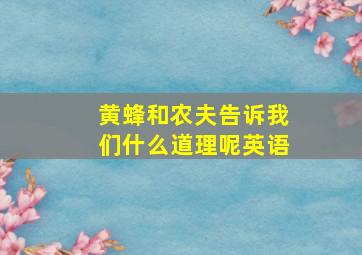 黄蜂和农夫告诉我们什么道理呢英语